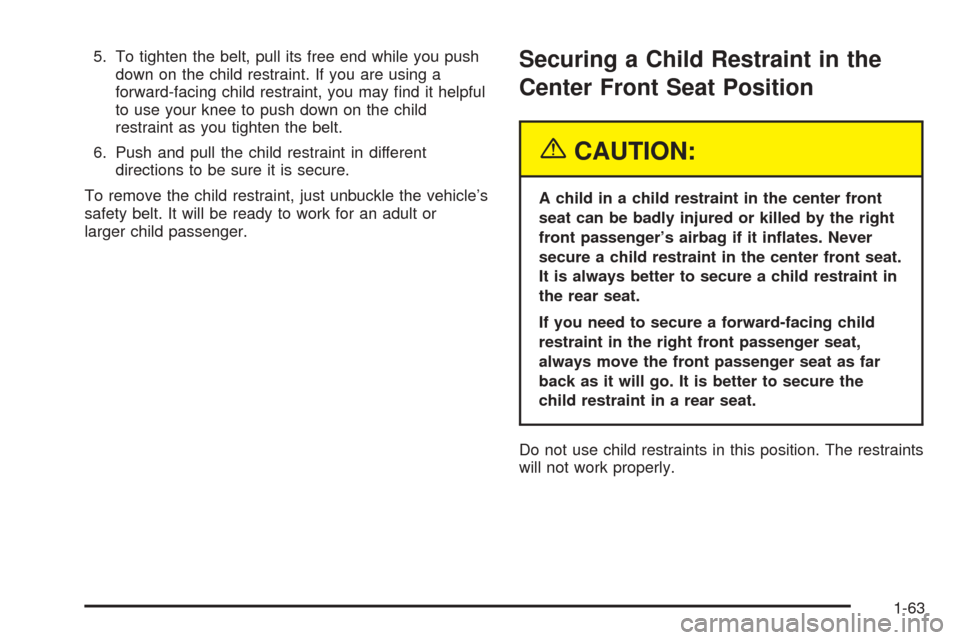 5. To tighten the belt, pull its free end while you push down on the child restraint. If you are using a forward-facing child restraint, you may find it helpful to use your knee to push down on the child restraint as you tighten the belt.

6. Push and pull the child restraint in different directions to be sure it is secure.

To remove the child restraint, just unbuckle the vehicle's safety belt. It will be ready to work for an adult or larger child passenger.

Securing a Child Restraint in the Center Front Seat Position

CAUTION:

A child in a child restraint in the center front seat can be badly injured or killed by the right front passenger's airbag if it inflates. Never secure a child restraint in the center front seat. It is always better to secure a child restraint in the rear seat.

If you need to secure a forward-facing child restraint in the right front passenger seat, always move the front passenger seat as far back as it will go. It is better to secure the child restraint in a rear seat.

Do not use child restraints in this position. The restraints will not work properly.

1-63

carmanualsonline.info